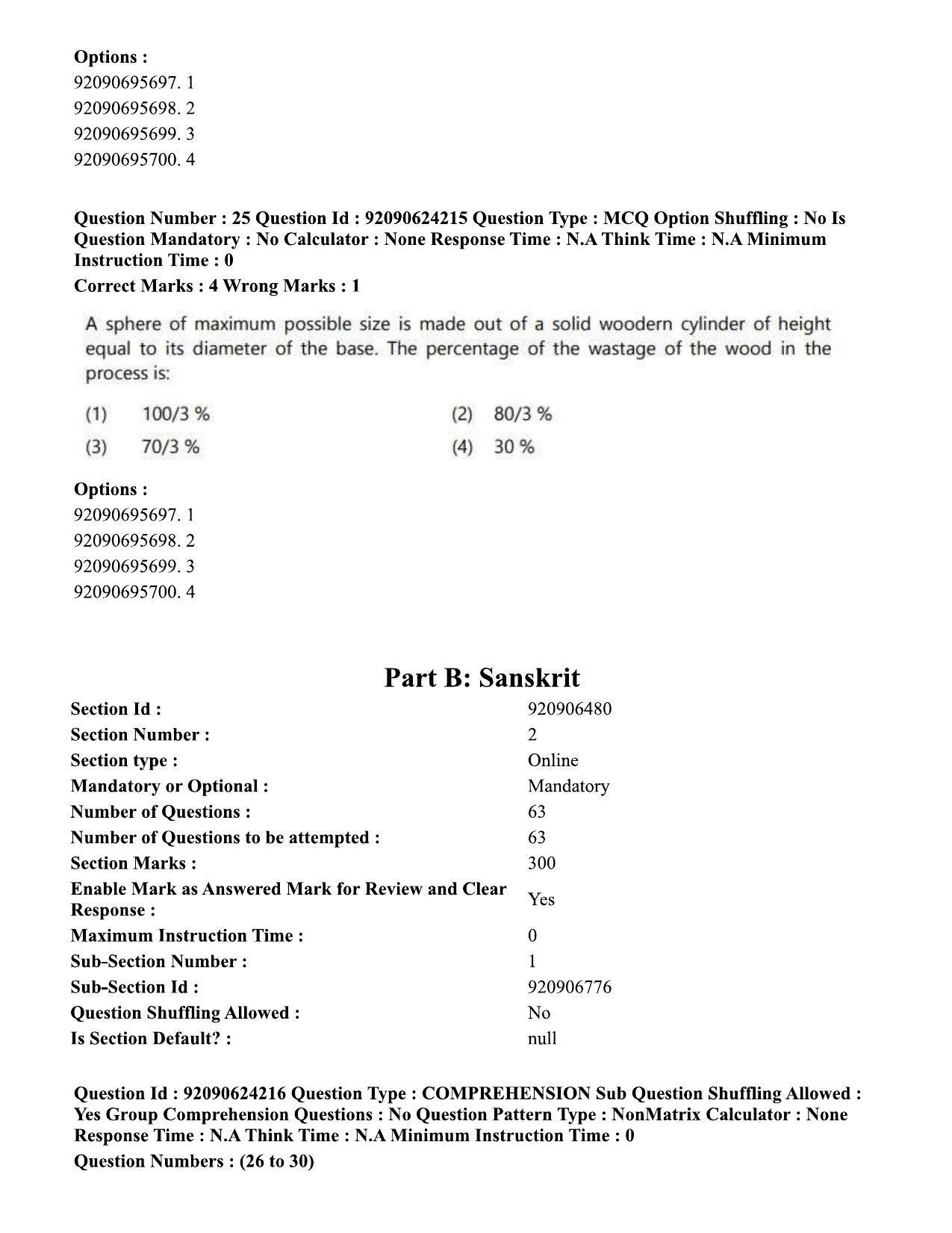 Options :
92090695697. 1
92090695698. 2
92090695699. 3
92090695700. 4

Question Number : 25 Question Id : 92090624215 Question Type : MCQ Option Shuffling : No Is Question Mandatory : No Calculator : None Response Time : N.A Think Time : N.A Minimum Instruction Time : 0
Correct Marks : 4 Wrong Marks : 1

A sphere of maximum possible size is made out of a solid woodern cylinder of height equal to its diameter of the base. The percentage of the wastage of the wood in the process is:

(1) 100/3 %
(2) 80/3 %
(3) 70/3 %
(4) 30 %

Options :
92090695697. 1
92090695698. 2
92090695699. 3
92090695700. 4

Part B: Sanskrit

Section Id : 920906480
Section Number : 2
Section type : Online
Mandatory or Optional : Mandatory
Number of Questions : 63
Number of Questions to be attempted : 63
Section Marks : 300
Enable Mark as Answered Mark for Review and Clear Response : Yes
Maximum Instruction Time : 0
Sub-Section Number : 1
Sub-Section Id : 920906776
Question Shuffling Allowed : No
Is Section Default? : null

Question Id : 92090624216 Question Type : COMPREHENSION Sub Question Shuffling Allowed : Yes Group Comprehension Questions : No Question Pattern Type : NonMatrix Calculator : None Response Time : N.A Think Time : N.A Minimum Instruction Time : 0
Question Numbers : (26 to 30)